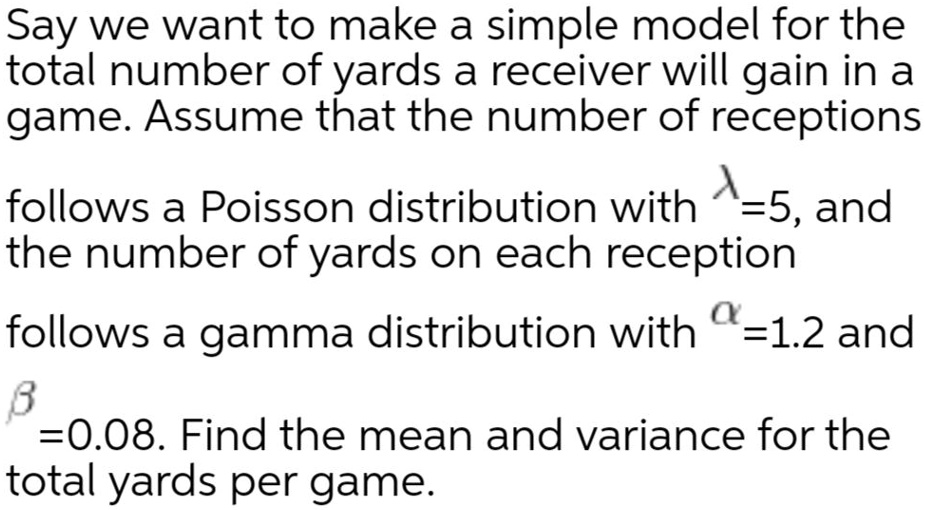 Say we want to make a simple model for the total number of yards a receiver will gain in a game. Assume that the number of receptions follows a Poisson distribution with $\lambda$=5, and the number of yards on each reception follows a gamma distribution with $\alpha$=1.2 and $\beta$=0.08. Find the mean and variance for the total yards per game.